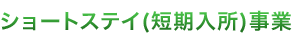 ショートステイ(短期入所)事業